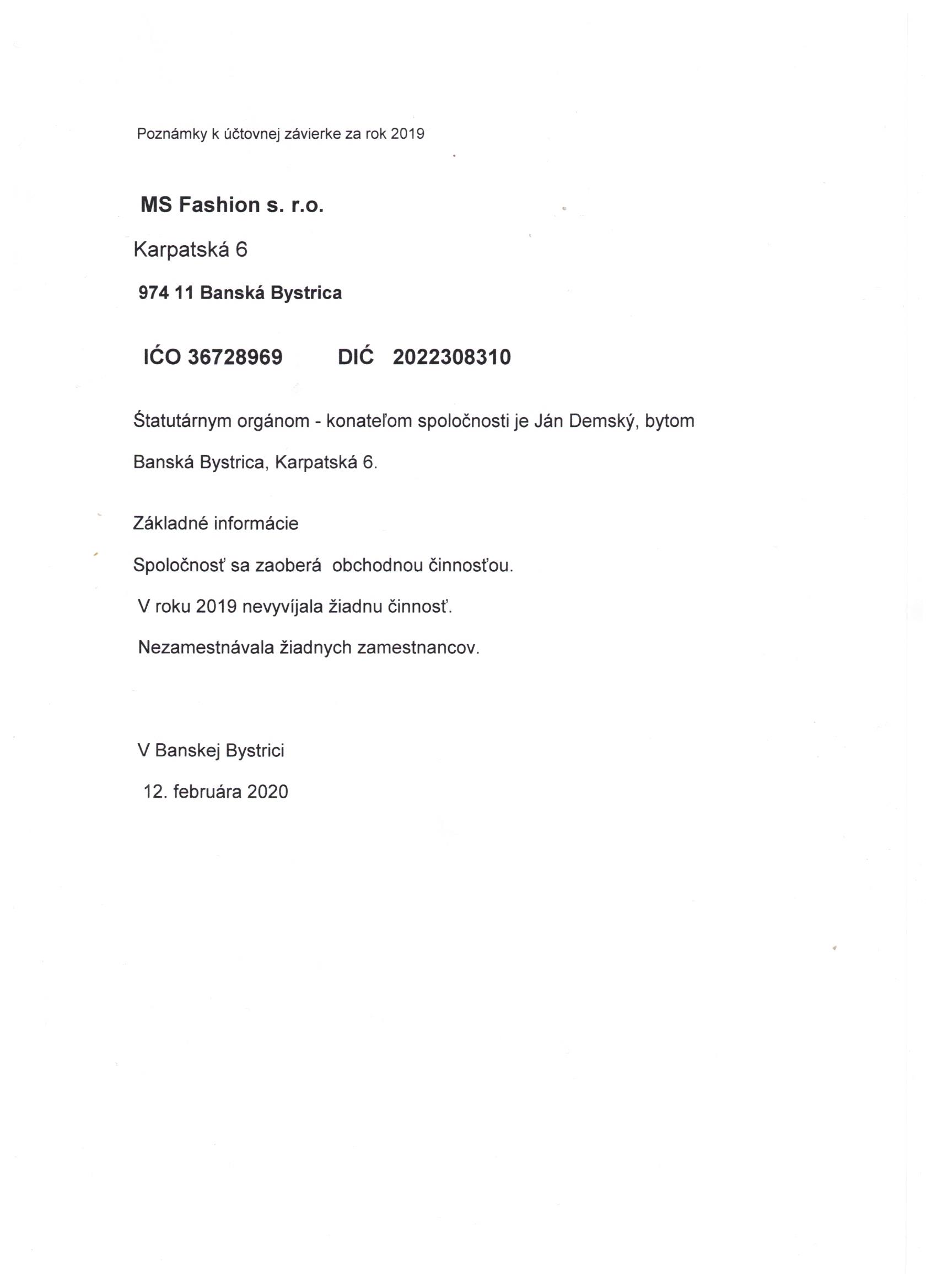 Poznámky k účtovnej závierke za rok 2019

MS Fashion s. r.o.

Karpatská 6

974 11 Banská Bystrica

IĆO 36728969 DIĆ 2022308310

Štatutárnym orgánom - konateľom spoločnosti je Ján Demský, bytom

Banská Bystrica, Karpatská 6.

Základné informácie

Spoločnosť sa zaoberá obchodnou činnosťou.

V roku 2019 nevyvíjala žiadnu činnosť.

Nezamestnávala žiadnych zamestnancov.

V Banskej Bystrici

12. februára 2020